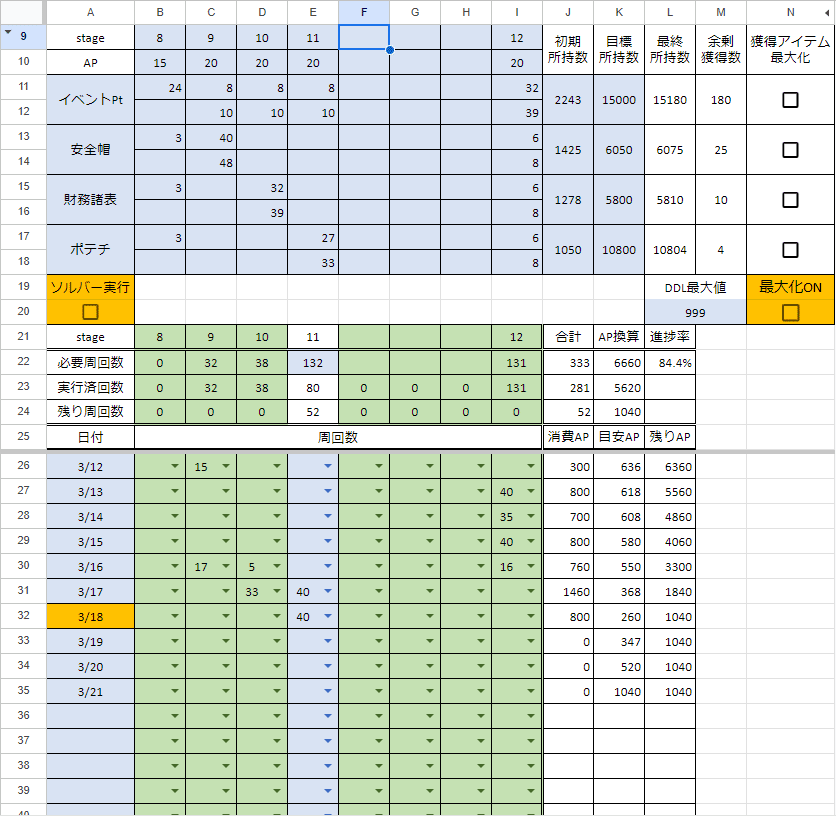 | | A | B | C | D | E | F | G | H | I | J | K | L | M | N |
|---|---|---|---|---|---|---|---|---|---|---|---|---|---|---|
| 9 | stage | 8 | 9 | 10 | 11 | | | | 12 | 初期所持数 | 目標所持数 | 最終所持数 | 余剰獲得数 | 獲得アイテム最大化 |
| 10 | AP | 15 | 20 | 20 | 20 | | | | 20 | | | | | |
| 11 | イベントPt | 24 | 8 | 8 | 8 | | | | 32 | 2243 | 15000 | 15180 | 180 | ☐ |
| 12 | | | 10 | 10 | 10 | | | | 39 | | | | | |
| 13 | 安全帽 | 3 | 40 | | | | | | 6 | 1425 | 6050 | 6075 | 25 | ☐ |
| 14 | | | 48 | | | | | | 8 | | | | | |
| 15 | 財務諸表 | 3 | | 32 | | | | | 6 | 1278 | 5800 | 5810 | 10 | ☐ |
| 16 | | | | 39 | | | | | 8 | | | | | |
| 17 | ポテチ | 3 | | | 27 | | | | 6 | 1050 | 10800 | 10804 | 4 | ☐ |
| 18 | | | | | 33 | | | | 8 | | | | | |
| 19 | ソルバー実行 | | | | | | | | | | | DDL最大値 | | 最大化ON |
| 20 | ☐ | | | | | | | | | | | 999 | | ☐ |
| 21 | stage | 8 | 9 | 10 | 11 | | | | 12 | 合計 | AP換算 | 進捗率 | | |
| 22 | 必要周回数 | 0 | 32 | 38 | 132 | | | | 131 | 333 | 6660 | 84.4% | | |
| 23 | 実行済回数 | 0 | 32 | 38 | 80 | 0 | 0 | 0 | 131 | 281 | 5620 | | | |
| 24 | 残り周回数 | 0 | 0 | 0 | 52 | 0 | 0 | 0 | 0 | 52 | 1040 | | | |
| 25 | 日付 | 周回数 | | | | | | | | 消費AP | 目安AP | 残りAP | | |
| 26 | 3/12 | | 15 | | | | | | | 300 | 636 | 6360 | | |
| 27 | 3/13 | | | | | | | | 40 | 800 | 618 | 5560 | | |
| 28 | 3/14 | | | | | | | | 35 | 700 | 608 | 4860 | | |
| 29 | 3/15 | | | | | | | | 40 | 800 | 580 | 4060 | | |
| 30 | 3/16 | | 17 | 5 | | | | | 16 | 760 | 550 | 3300 | | |
| 31 | 3/17 | | | 33 | 40 | | | | | 1460 | 368 | 1840 | | |
| 32 | 3/18 | | | | 40 | | | | | 800 | 260 | 1040 | | |
| 33 | 3/19 | | | | | | | | | 0 | 347 | 1040 | | |
| 34 | 3/20 | | | | | | | | | 0 | 520 | 1040 | | |
| 35 | 3/21 | | | | | | | | | 0 | 1040 | 1040 | | |
| 36 | | | | | | | | | | | | | | |
| 37 | | | | | | | | | | | | | | |
| 38 | | | | | | | | | | | | | | |
| 39 | | | | | | | | | | | | | | |